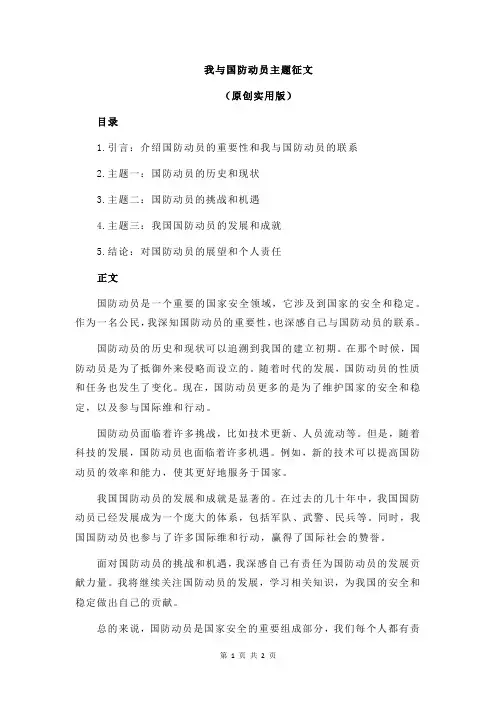 我与国防动员主题征文

（原创实用版）

目录

1.引言：介绍国防动员的重要性和我与国防动员的联系

2.主题一：国防动员的历史和现状

3.主题二：国防动员的挑战和机遇

4.主题三：我国国防动员的发展和成就

5.结论：对国防动员的展望和个人责任

正文

国防动员是一个重要的国家安全领域，它涉及到国家的安全和稳定。作为一名公民，我深知国防动员的重要性，也深感自己与国防动员的联系。

国防动员的历史和现状可以追溯到我国的建立初期。在那个时候，国防动员是为了抵御外来侵略而设立的。随着时代的发展，国防动员的性质和任务也发生了变化。现在，国防动员更多的是为了维护国家的安全和稳定，以及参与国际维和行动。

国防动员面临着许多挑战，比如技术更新、人员流动等。但是，随着科技的发展，国防动员也面临着许多机遇。例如，新的技术可以提高国防动员的效率和能力，使其更好地服务于国家。

我国国防动员的发展和成就是显著的。在过去的几十年中，我国国防动员已经发展成为一个庞大的体系，包括军队、武警、民兵等。同时，我国国防动员也参与了许多国际维和行动，赢得了国际社会的赞誉。

面对国防动员的挑战和机遇，我深感自己有责任为国防动员的发展贡献力量。我将继续关注国防动员的发展，学习相关知识，为我国的安全和稳定做出自己的贡献。

总的来说，国防动员是国家安全的重要组成部分，我们每个人都有责

第 1 页 共 2 页